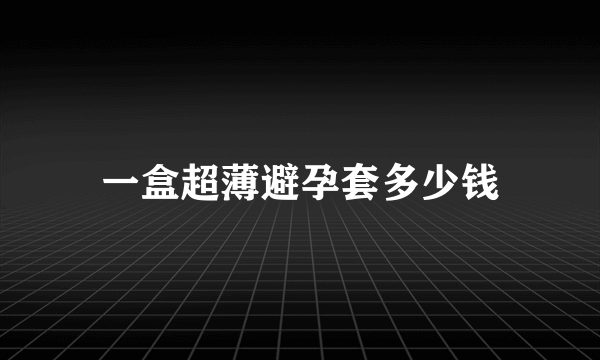 一盒超薄避孕套多少钱